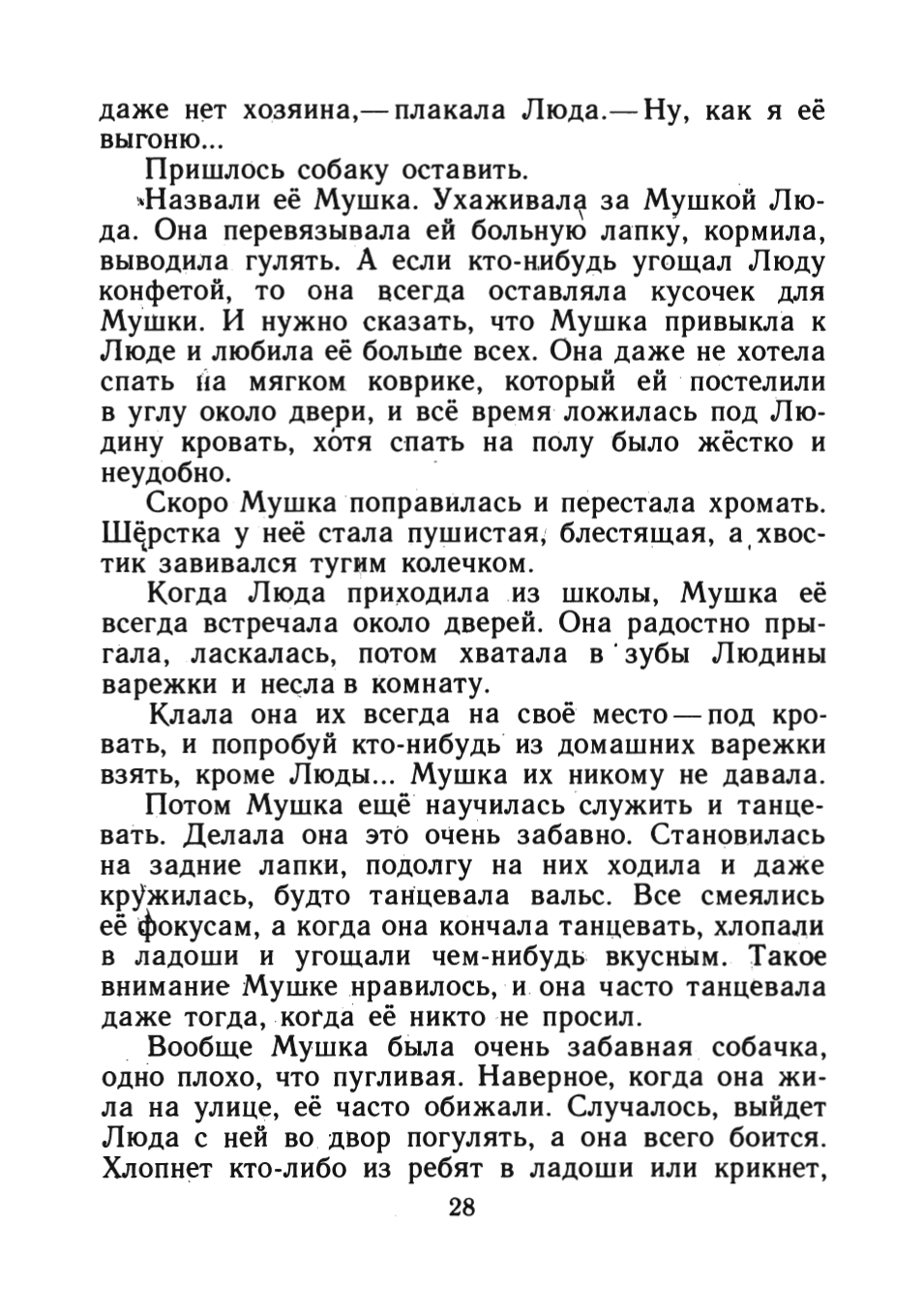 даже нет хозяина,— плакала Люда.— Ну, как я её выгоню...

Пришлось собаку оставить.

Назвали её Мушка. Ухаживала за Мушкой Люда. Она перевязывала ей больную лапку, кормила, выводила гулять. А если кто-нибудь угощал Люду конфетой, то она всегда оставляла кусочек для Мушки. И нужно сказать, что Мушка привыкла к Люде и любила её больше всех. Она даже не хотела спать на мягком коврике, который ей постелили в углу около двери, и всё время ложилась под Людину кровать, хотя спать на полу было жёстко и неудобно.

Скоро Мушка поправилась и перестала хромать. Шёрстка у неё стала пушистая, блестящая, а хвостик завивался тугим колечком.

Когда Люда приходила из школы, Мушка её всегда встречала около дверей. Она радостно прыгала, ласкалась, потом хватала в зубы Людины варежки и несла в комнату.

Клала она их всегда на своё место — под кровать, и попробуй кто-нибудь из домашних варежки взять, кроме Люды... Мушка их никому не давала.

Потом Мушка ещё научилась служить и танцевать. Делала она это очень забавно. Становилась на задние лапки, подолгу на них ходила и даже кружилась, будто танцевала вальс. Все смеялись её фокусам, а когда она кончала танцевать, хлопали в ладоши и угощали чем-нибудь вкусным. Такое внимание Мушке нравилось, и она часто танцевала даже тогда, когда её никто не просил.

Вообще Мушка была очень забавная собачка, одно плохо, что пугливая. Наверное, когда она жила на улице, её часто обижали. Случалось, выйдет Люда с ней во двор погулять, а она всего боится. Хлопнет кто-либо из ребят в ладоши или крикнет,

28